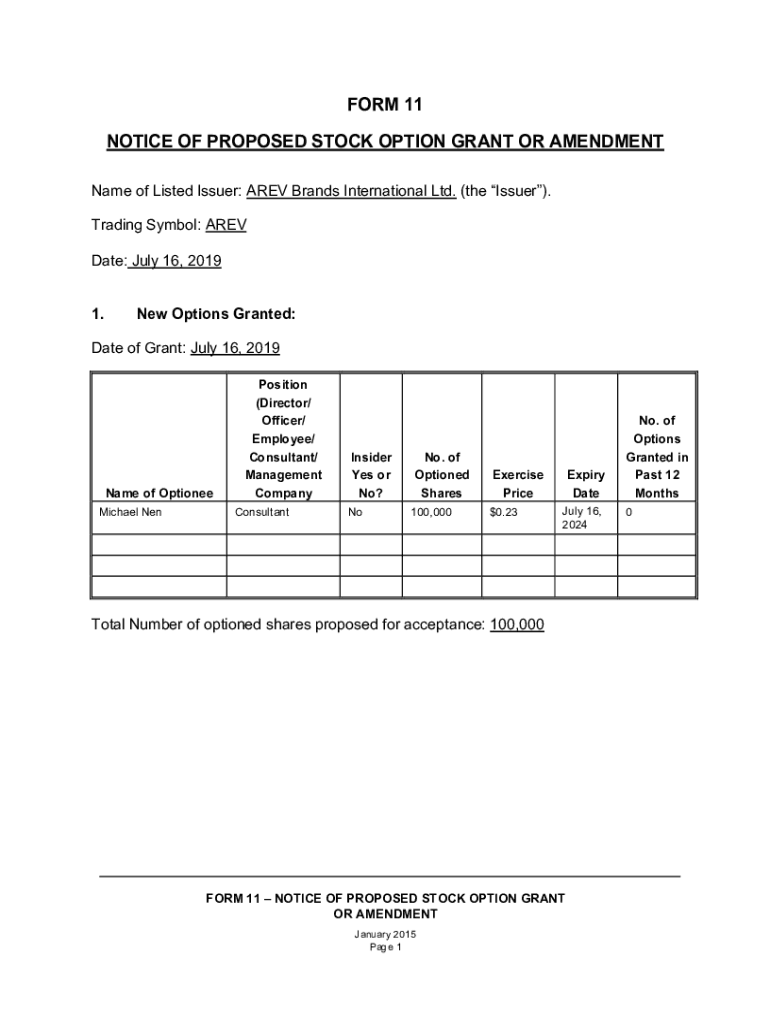 FORM 11

NOTICE OF PROPOSED STOCK OPTION GRANT OR AMENDMENT

Name of Listed Issuer: AREV Brands International Ltd. (the "Issuer").

Trading Symbol: AREV

Date: July 16, 2019

1. New Options Granted:

Date of Grant: July 16, 2019

| Name of Optionee | Position (Director/ Officer/ Employee/ Consultant/ Management Company | Insider Yes or No? | No. of Optioned Shares | Exercise Price | Expiry Date | No. of Options Granted in Past 12 Months |
|---|---|---|---|---|---|---|
| Michael Nen | Consultant | No | 100,000 | $0.23 | July 16, 2024 | 0 |
| | | | | | | |
| | | | | | | |
| | | | | | | |

Total Number of optioned shares proposed for acceptance: 100,000

FORM 11 – NOTICE OF PROPOSED STOCK OPTION GRANT OR AMENDMENT

January 2015
Page 1